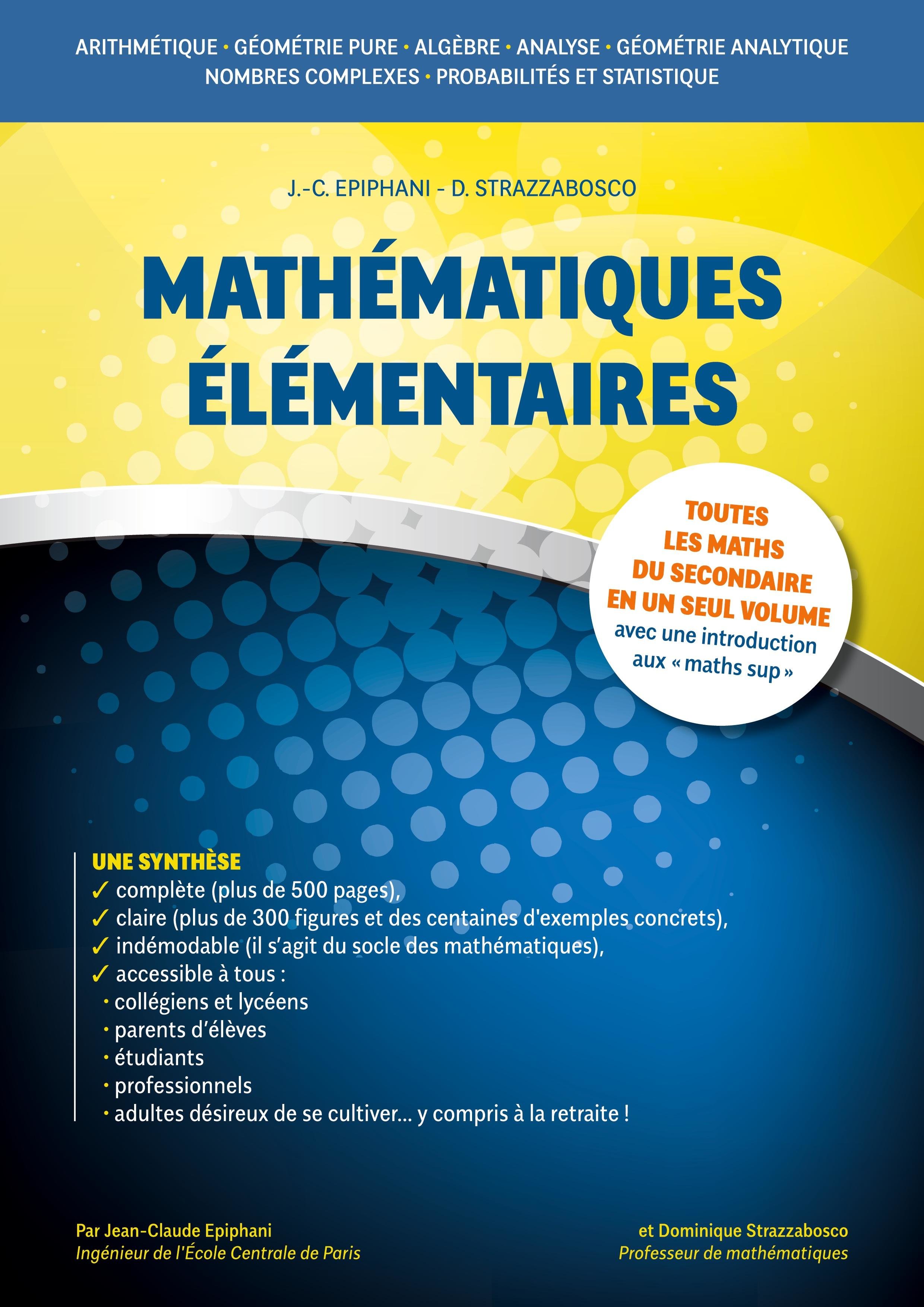 ARITHMÉTIQUE • GÉOMÉTRIE PURE • ALGÈBRE • ANALYSE • GÉOMÉTRIE ANALYTIQUE
NOMBRES COMPLEXES • PROBABILITÉS ET STATISTIQUE

J.-C. EPIPHANI - D. STRAZZABOSCO

MATHÉMATIQUES ÉLÉMENTAIRES

TOUTES LES MATHS DU SECONDAIRE EN UN SEUL VOLUME
avec une introduction aux « maths sup »

UNE SYNTHÈSE
✓ complète (plus de 500 pages),
✓ claire (plus de 300 figures et des centaines d'exemples concrets),
✓ indémodable (il s'agit du socle des mathématiques),
✓ accessible à tous :
• collégiens et lycéens
• parents d'élèves
• étudiants
• professionnels
• adultes désireux de se cultiver… y compris à la retraite !

Par Jean-Claude Epiphani
Ingénieur de l'École Centrale de Paris

et Dominique Strazzabosco
Professeur de mathématiques